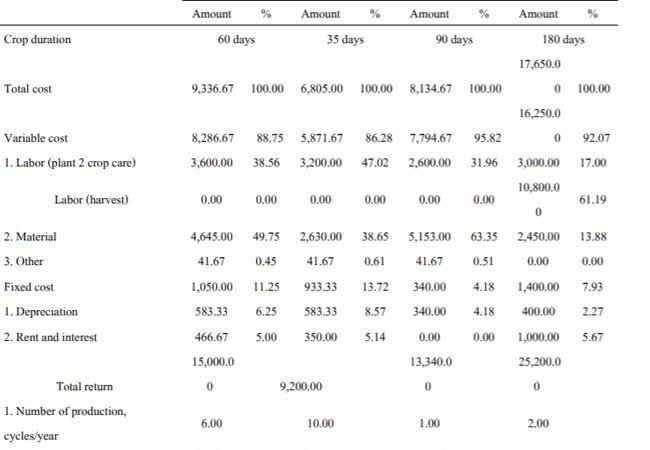 |  | Amount | % | Amount | % | Amount | % | Amount | % |
|---|---|---|---|---|---|---|---|---|
| Crop duration | 60 days | | 35 days | | 90 days | | 180 days | |
| Total cost | 9,336.67 | 100.00 | 6,805.00 | 100.00 | 8,134.67 | 100.00 | 17,650.00 | 100.00 |
| Variable cost | 8,286.67 | 88.75 | 5,871.67 | 86.28 | 7,794.67 | 95.82 | 16,250.00 | 92.07 |
| 1. Labor (plant 2 crop care) | 3,600.00 | 38.56 | 3,200.00 | 47.02 | 2,600.00 | 31.96 | 3,000.00 | 17.00 |
| Labor (harvest) | 0.00 | 0.00 | 0.00 | 0.00 | 0.00 | 0.00 | 10,800.00 | 61.19 |
| 2. Material | 4,645.00 | 49.75 | 2,630.00 | 38.65 | 5,153.00 | 63.35 | 2,450.00 | 13.88 |
| 3. Other | 41.67 | 0.45 | 41.67 | 0.61 | 41.67 | 0.51 | 0.00 | 0.00 |
| Fixed cost | 1,050.00 | 11.25 | 933.33 | 13.72 | 340.00 | 4.18 | 1,400.00 | 7.93 |
| 1. Depreciation | 583.33 | 6.25 | 583.33 | 8.57 | 340.00 | 4.18 | 400.00 | 2.27 |
| 2. Rent and interest | 466.67 | 5.00 | 350.00 | 5.14 | 0.00 | 0.00 | 1,000.00 | 5.67 |
| Total return | 15,000.00 | | 9,200.00 | | 13,340.00 | | 25,200.00 | |
| 1. Number of production, cycles/year | 6.00 | | 10.00 | | 1.00 | | 2.00 | |